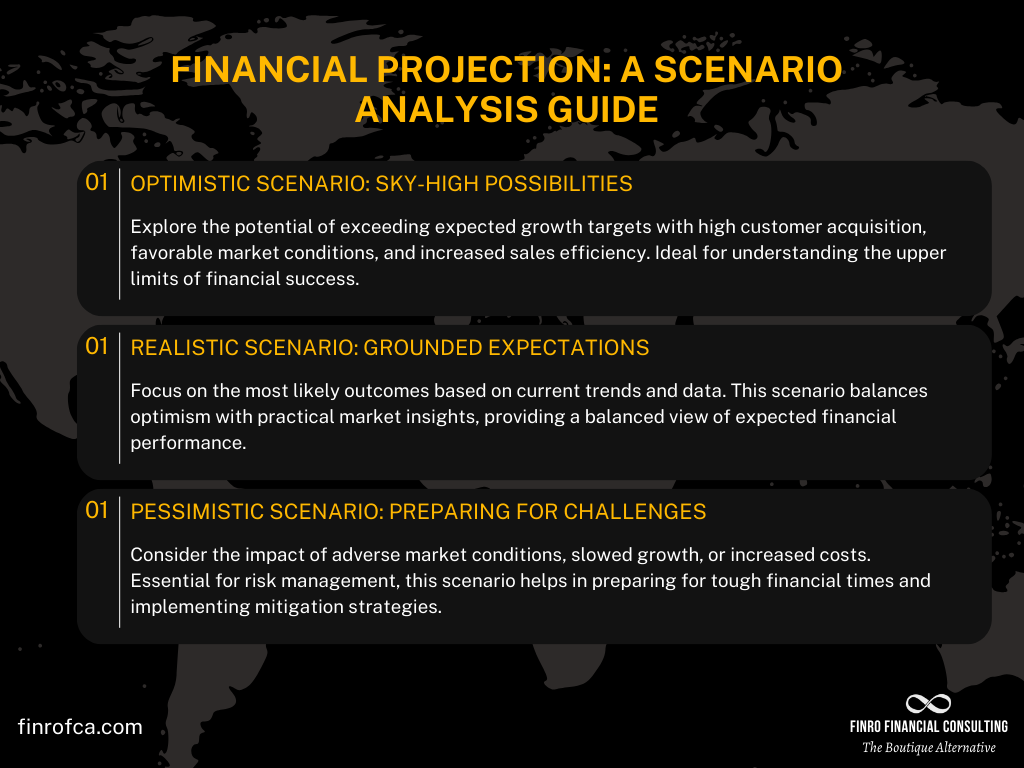 FINANCIAL PROJECTION: A SCENARIO ANALYSIS GUIDE

01 OPTIMISTIC SCENARIO: SKY-HIGH POSSIBILITIES

Explore the potential of exceeding expected growth targets with high customer acquisition, favorable market conditions, and increased sales efficiency. Ideal for understanding the upper limits of financial success.

01 REALISTIC SCENARIO: GROUNDED EXPECTATIONS

Focus on the most likely outcomes based on current trends and data. This scenario balances optimism with practical market insights, providing a balanced view of expected financial performance.

01 PESSIMISTIC SCENARIO: PREPARING FOR CHALLENGES

Consider the impact of adverse market conditions, slowed growth, or increased costs. Essential for risk management, this scenario helps in preparing for tough financial times and implementing mitigation strategies.

finrofca.com

FINRO FINANCIAL CONSULTING
The Boutique Alternative